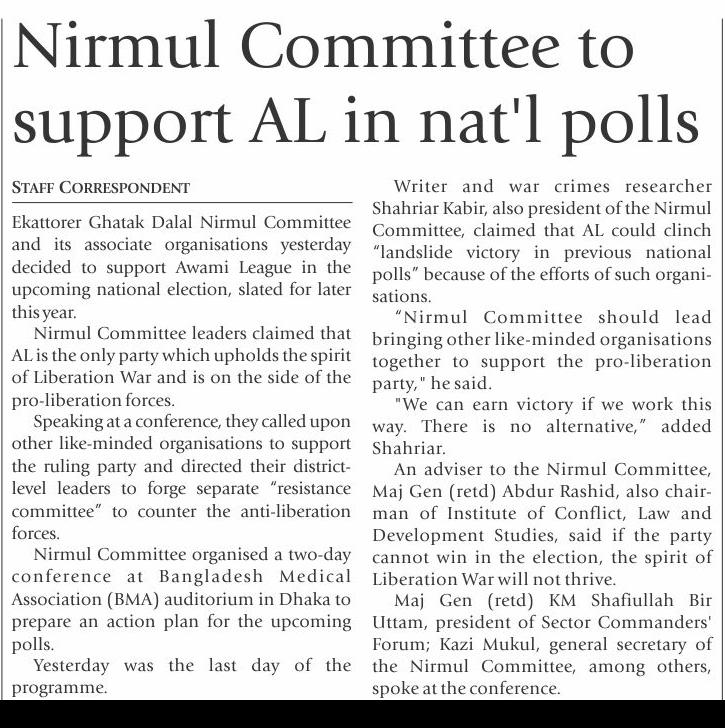 Nirmul Committee to support AL in nat'l polls

STAFF CORRESPONDENT

Ekattorer Ghatak Dalal Nirmul Committee and its associate organisations yesterday decided to support Awami League in the upcoming national election, slated for later this year.

Nirmul Committee leaders claimed that AL is the only party which upholds the spirit of Liberation War and is on the side of the pro-liberation forces.

Speaking at a conference, they called upon other like-minded organisations to support the ruling party and directed their district-level leaders to forge separate "resistance committee" to counter the anti-liberation forces.

Nirmul Committee organised a two-day conference at Bangladesh Medical Association (BMA) auditorium in Dhaka to prepare an action plan for the upcoming polls.

Yesterday was the last day of the programme.

Writer and war crimes researcher Shahriar Kabir, also president of the Nirmul Committee, claimed that AL could clinch "landslide victory in previous national polls" because of the efforts of such organisations.

"Nirmul Committee should lead bringing other like-minded organisations together to support the pro-liberation party," he said.

"We can earn victory if we work this way. There is no alternative," added Shahriar.

An adviser to the Nirmul Committee, Maj Gen (retd) Abdur Rashid, also chairman of Institute of Conflict, Law and Development Studies, said if the party cannot win in the election, the spirit of Liberation War will not thrive.

Maj Gen (retd) KM Shafiullah Bir Uttam, president of Sector Commanders' Forum; Kazi Mukul, general secretary of the Nirmul Committee, among others, spoke at the conference.